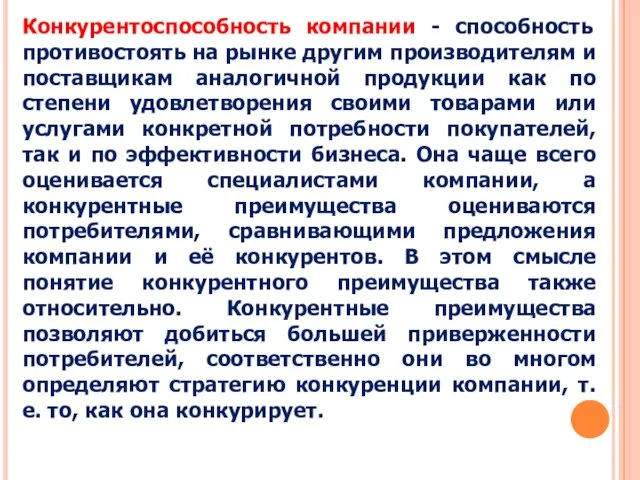 Конкурентоспособность компании - способность противостоять на рынке другим производителям и поставщикам аналогичной продукции как по степени удовлетворения своими товарами или услугами конкретной потребности покупателей, так и по эффективности бизнеса. Она чаще всего оценивается специалистами компании, а конкурентные преимущества оцениваются потребителями, сравнивающими предложения компании и её конкурентов. В этом смысле понятие конкурентного преимущества также относительно. Конкурентные преимущества позволяют добиться большей приверженности потребителей, соответственно они во многом определяют стратегию конкуренции компании, т. е. то, как она конкурирует.